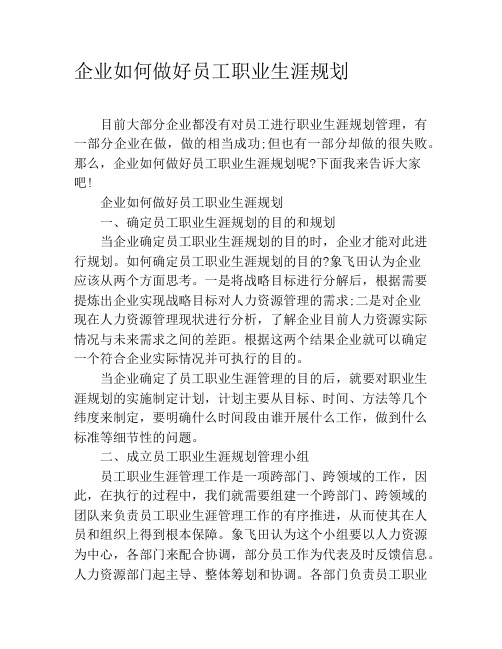 企业如何做好员工职业生涯规划

目前大部分企业都没有对员工进行职业生涯规划管理，有一部分企业在做，做的相当成功;但也有一部分却做的很失败。那么，企业如何做好员工职业生涯规划呢?下面我来告诉大家吧!

企业如何做好员工职业生涯规划

一、确定员工职业生涯规划的目的和规划

当企业确定员工职业生涯规划的目的时，企业才能对此进行规划。如何确定员工职业生涯规划的目的?象飞田认为企业应该从两个方面思考。一是将战略目标进行分解后，根据需要提炼出企业实现战略目标对人力资源管理的需求;二是对企业现在人力资源管理现状进行分析，了解企业目前人力资源实际情况与未来需求之间的差距。根据这两个结果企业就可以确定一个符合企业实际情况并可执行的目的。

当企业确定了员工职业生涯管理的目的后，就要对职业生涯规划的实施制定计划，计划主要从目标、时间、方法等几个纬度来制定，要明确什么时间段由谁开展什么工作，做到什么标准等细节性的问题。

二、成立员工职业生涯规划管理小组

员工职业生涯管理工作是一项跨部门、跨领域的工作，因此，在执行的过程中，我们就需要组建一个跨部门、跨领域的团队来负责员工职业生涯管理工作的有序推进，从而使其在人员和组织上得到根本保障。象飞田认为这个小组要以人力资源为中心，各部门来配合协调，部分员工作为代表及时反馈信息。人力资源部门起主导、整体筹划和协调。各部门负责员工职业